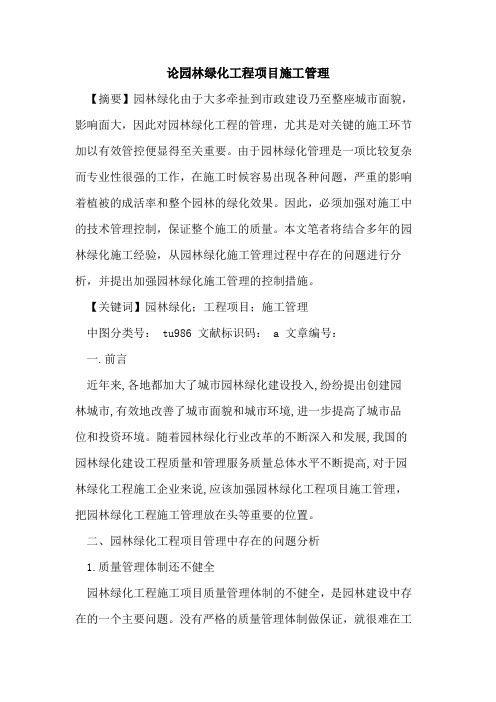 论园林绿化工程项目施工管理

【摘要】园林绿化由于大多牵扯到市政建设乃至整座城市面貌，影响面大，因此对园林绿化工程的管理，尤其是对关键的施工环节加以有效管控便显得至关重要。由于园林绿化管理是一项比较复杂而专业性很强的工作，在施工时候容易出现各种问题，严重的影响着植被的成活率和整个园林的绿化效果。因此，必须加强对施工中的技术管理控制，保证整个施工的质量。本文笔者将结合多年的园林绿化施工经验，从园林绿化施工管理过程中存在的问题进行分析，并提出加强园林绿化施工管理的控制措施。

【关键词】园林绿化；工程项目；施工管理

中图分类号： tu986 文献标识码： a 文章编号：

一.前言

近年来,各地都加大了城市园林绿化建设投入,纷纷提出创建园林城市,有效地改善了城市面貌和城市环境,进一步提高了城市品位和投资环境。随着园林绿化行业改革的不断深入和发展,我国的园林绿化建设工程质量和管理服务质量总体水平不断提高,对于园林绿化工程施工企业来说,应该加强园林绿化工程项目施工管理，把园林绿化工程施工管理放在头等重要的位置。

二、园林绿化工程项目管理中存在的问题分析

1.质量管理体制还不健全

园林绿化工程施工项目质量管理体制的不健全，是园林建设中存在的一个主要问题。没有严格的质量管理体制做保证，就很难在工